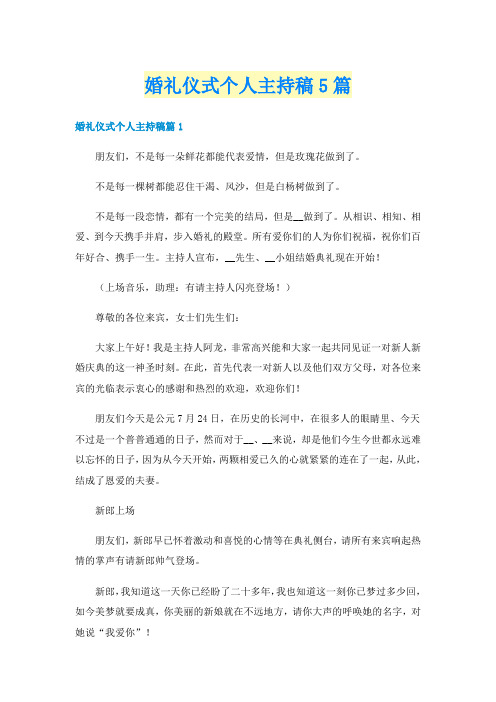 婚礼仪式个人主持稿5篇

婚礼仪式个人主持稿篇1

朋友们，不是每一朵鲜花都能代表爱情，但是玫瑰花做到了。

不是每一棵树都能忍住干渴、风沙，但是白杨树做到了。

不是每一段恋情，都有一个完美的结局，但是__做到了。从相识、相知、相爱、到今天携手并肩，步入婚礼的殿堂。所有爱你们的人为你们祝福，祝你们百年好合、携手一生。主持人宣布，__先生、__小姐结婚典礼现在开始！

（上场音乐，助理：有请主持人闪亮登场！）

尊敬的各位来宾，女士们先生们：

大家上午好！我是主持人阿龙，非常高兴能和大家一起共同见证一对新人新婚庆典的这一神圣时刻。在此，首先代表一对新人以及他们双方父母，对各位来宾的光临表示衷心的感谢和热烈的欢迎，欢迎你们！

朋友们今天是公元7月24日，在历史的长河中，在很多人的眼睛里、今天不过是一个普普通通的日子，然而对于__、__来说，却是他们今生今世都永远难以忘怀的日子，因为从今天开始，两颗相爱已久的心就紧紧的连在了一起，从此，结成了恩爱的夫妻。

新郎上场

朋友们，新郎早已怀着激动和喜悦的心情等在典礼侧台，请所有来宾响起热情的掌声有请新郎帅气登场。

新郎，我知道这一天你已经盼了二十多年，我也知道这一刻你已梦过多少回，如今美梦就要成真，你美丽的新娘就在不远地方，请你大声的呼唤她的名字，对她说“我爱你”！